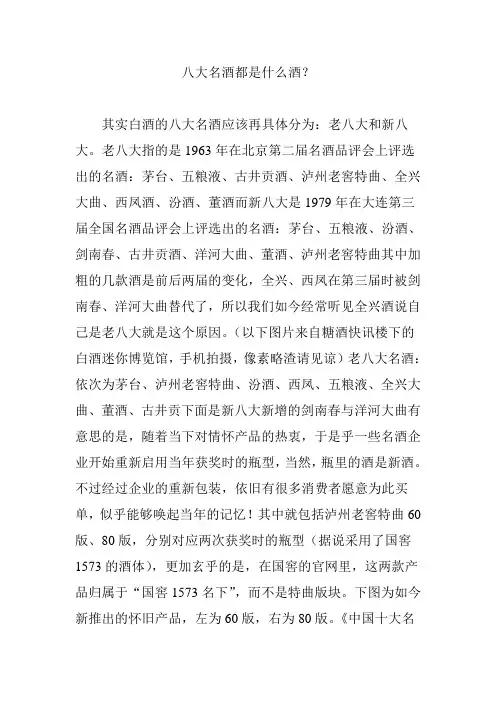 八大名酒都是什么酒?

其实白酒的八大名酒应该再具体分为：老八大和新八大。老八大指的是 1963 年在北京第二届名酒品评会上评选出的名酒：茅台、五粮液、古井贡酒、泸州老窖特曲、全兴大曲、西凤酒、汾酒、董酒而新八大是 1979 年在大连第三届全国名酒品评会上评选出的名酒：茅台、五粮液、汾酒、剑南春、古井贡酒、洋河大曲、董酒、泸州老窖特曲其中加粗的几款酒是前后两届的变化，全兴、西凤在第三届时被剑南春、洋河大曲替代了，所以我们如今经常听见全兴酒说自己是老八大就是这个原因。（以下图片来自糖酒快讯楼下的白酒迷你博览馆，手机拍摄，像素略渣请见谅）老八大名酒：依次为茅台、泸州老窖特曲、汾酒、西凤、五粮液、全兴大曲、董酒、古井贡下面是新八大新增的剑南春与洋河大曲有意思的是，随着当下对情怀产品的热衷，于是乎一些名酒企业开始重新启用当年获奖时的瓶型，当然，瓶里的酒是新酒。不过经过企业的重新包装，依旧有很多消费者愿意为此买单，似乎能够唤起当年的记忆！其中就包括泸州老窖特曲 60 版、80 版，分别对应两次获奖时的瓶型（据说采用了国窖 1573 的酒体），更加玄乎的是，在国窖的官网里，这两款产品归属于“国窖 1573 名下”，而不是特曲版块。下图为如今新推出的怀旧产品，左为 60 版，右为 80 版。《中国十大名